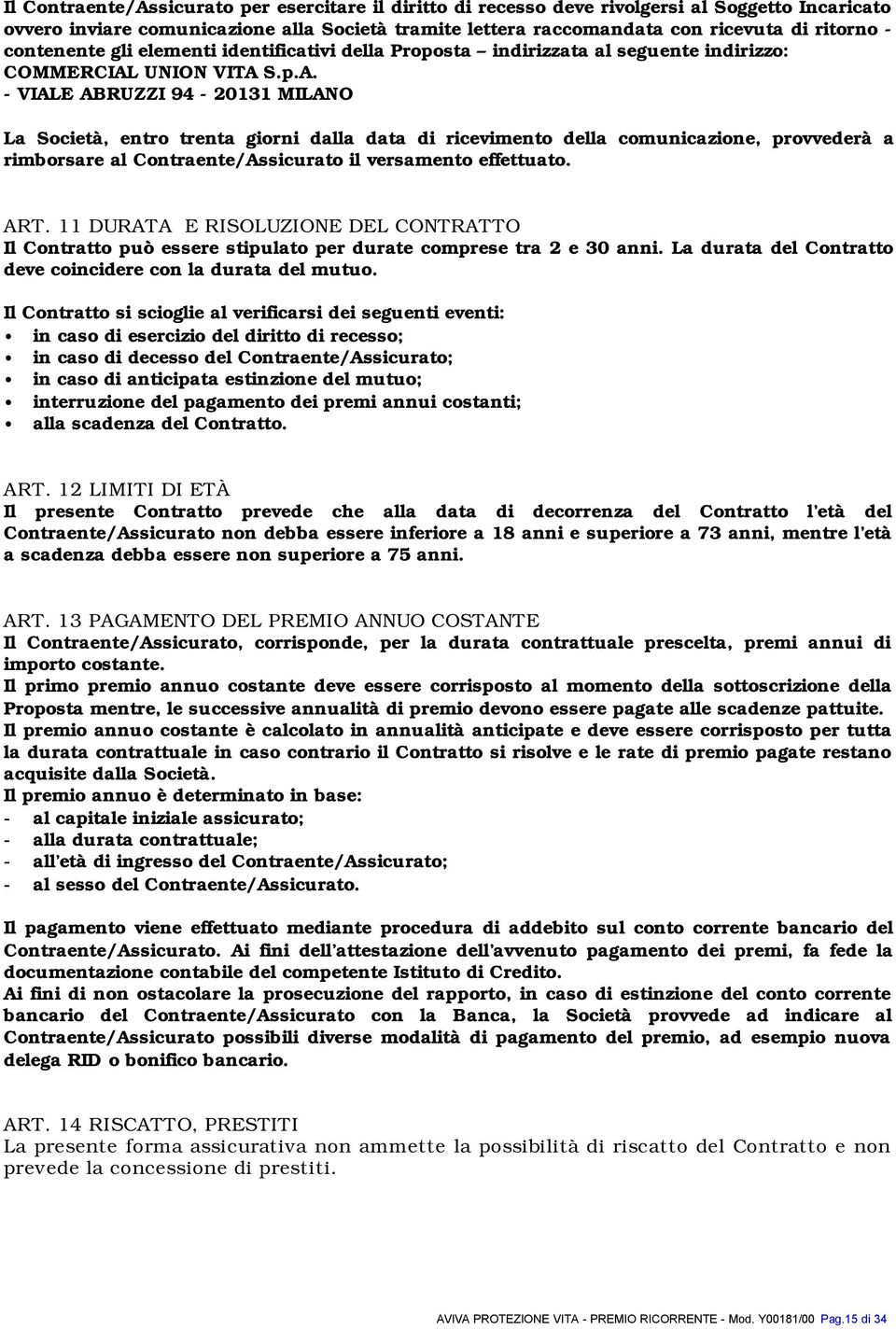 Il Contraente/Assicurato per esercitare il diritto di recesso deve rivolgersi al Soggetto Incaricato ovvero inviare comunicazione alla Società tramite lettera raccomandata con ricevuta di ritorno - contenente gli elementi identificativi della Proposta – indirizzata al seguente indirizzo: COMMERCIAL UNION VITA S.p.A.
- VIALE ABRUZZI 94 - 20131 MILANO

La Società, entro trenta giorni dalla data di ricevimento della comunicazione, provvederà a rimborsare al Contraente/Assicurato il versamento effettuato.

ART. 11 DURATA E RISOLUZIONE DEL CONTRATTO
Il Contratto può essere stipulato per durate comprese tra 2 e 30 anni. La durata del Contratto deve coincidere con la durata del mutuo.

Il Contratto si scioglie al verificarsi dei seguenti eventi:
• in caso di esercizio del diritto di recesso;
• in caso di decesso del Contraente/Assicurato;
• in caso di anticipata estinzione del mutuo;
• interruzione del pagamento dei premi annui costanti;
• alla scadenza del Contratto.

ART. 12 LIMITI DI ETÀ
Il presente Contratto prevede che alla data di decorrenza del Contratto l'età del Contraente/Assicurato non debba essere inferiore a 18 anni e superiore a 73 anni, mentre l'età a scadenza debba essere non superiore a 75 anni.

ART. 13 PAGAMENTO DEL PREMIO ANNUO COSTANTE
Il Contraente/Assicurato, corrisponde, per la durata contrattuale prescelta, premi annui di importo costante.
Il primo premio annuo costante deve essere corrisposto al momento della sottoscrizione della Proposta mentre, le successive annualità di premio devono essere pagate alle scadenze pattuite.
Il premio annuo costante è calcolato in annualità anticipate e deve essere corrisposto per tutta la durata contrattuale in caso contrario il Contratto si risolve e le rate di premio pagate restano acquisite dalla Società.
Il premio annuo è determinato in base:
- al capitale iniziale assicurato;
- alla durata contrattuale;
- all'età di ingresso del Contraente/Assicurato;
- al sesso del Contraente/Assicurato.

Il pagamento viene effettuato mediante procedura di addebito sul conto corrente bancario del Contraente/Assicurato. Ai fini dell'attestazione dell'avvenuto pagamento dei premi, fa fede la documentazione contabile del competente Istituto di Credito.
Ai fini di non ostacolare la prosecuzione del rapporto, in caso di estinzione del conto corrente bancario del Contraente/Assicurato con la Banca, la Società provvede ad indicare al Contraente/Assicurato possibili diverse modalità di pagamento del premio, ad esempio nuova delega RID o bonifico bancario.

ART. 14 RISCATTO, PRESTITI
La presente forma assicurativa non ammette la possibilità di riscatto del Contratto e non prevede la concessione di prestiti.

AVIVA PROTEZIONE VITA - PREMIO RICORRENTE - Mod. Y00181/00 Pag.15 di 34